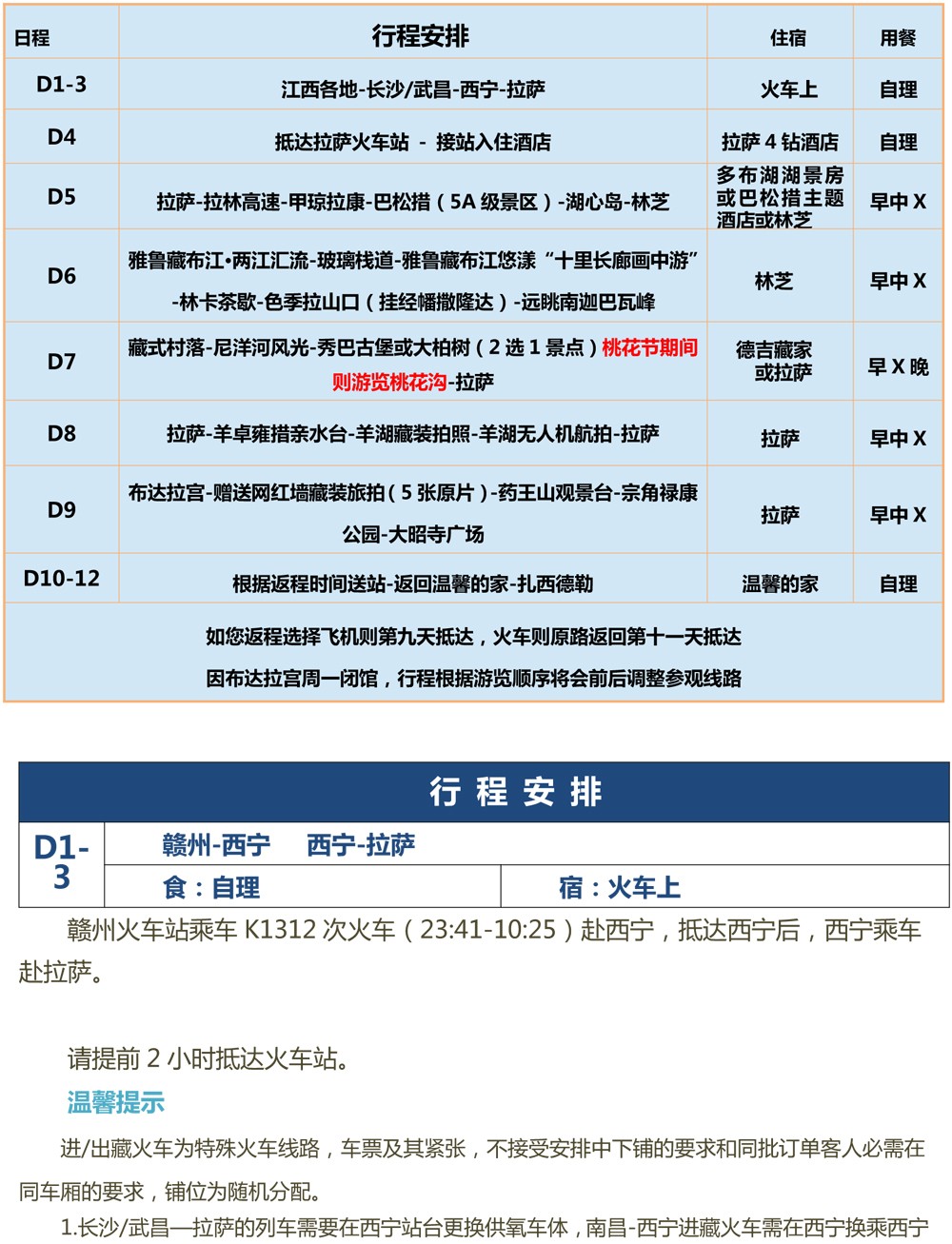 | 日程 | 行程安排 | 住宿 | 用餐 |
|---|---|---|---|
| D1-3 | 江西各地-长沙/武昌-西宁-拉萨 | 火车上 | 自理 |
| D4 | 抵达拉萨火车站 - 接站入住酒店 | 拉萨 4 钻酒店 | 自理 |
| D5 | 拉萨-拉林高速-甲琼拉康-巴松措（5A 级景区）-湖心岛-林芝 | 多布湖湖景房或巴松措主题酒店或林芝 | 早中 X |
| D6 | 雅鲁藏布江•两江汇流-玻璃栈道-雅鲁藏布江悠漾“十里长廊画中游”-林卡茶歇-色季拉山口（挂经幡撒隆达）-远眺南迦巴瓦峰 | 林芝 | 早中 X |
| D7 | 藏式村落-尼洋河风光-秀巴古堡或大柏树（2 选 1 景点）桃花节期间则游览桃花沟-拉萨 | 德吉藏家或拉萨 | 早 X 晚 |
| D8 | 拉萨-羊卓雍措亲水台-羊湖藏装拍照-羊湖无人机航拍-拉萨 | 拉萨 | 早中 X |
| D9 | 布达拉宫-赠送网红墙藏装旅拍（5 张原片）-药王山观景台-宗角禄康公园-大昭寺广场 | 拉萨 | 早中 X |
| D10-12 | 根据返程时间送站-返回温馨的家-扎西德勒 | 温馨的家 | 自理 |

如您返程选择飞机则第九天抵达，火车则原路返回第十一天抵达
因布达拉宫周一闭馆，行程根据游览顺序将会前后调整参观线路

行 程 安 排

| D1-3 | 赣州-西宁　西宁-拉萨 | |
|---|---|---|
| | 食：自理 | 宿：火车上 |

赣州火车站乘车 K1312 次火车（23:41-10:25）赴西宁，抵达西宁后，西宁乘车赴拉萨。

请提前 2 小时抵达火车站。

温馨提示

进/出藏火车为特殊火车线路，车票及其紧张，不接受安排中下铺的要求和同批订单客人必需在同车厢的要求，铺位为随机分配。

1.长沙/武昌—拉萨的列车需要在西宁站台更换供氧车体，南昌-西宁进藏火车需在西宁换乘西宁